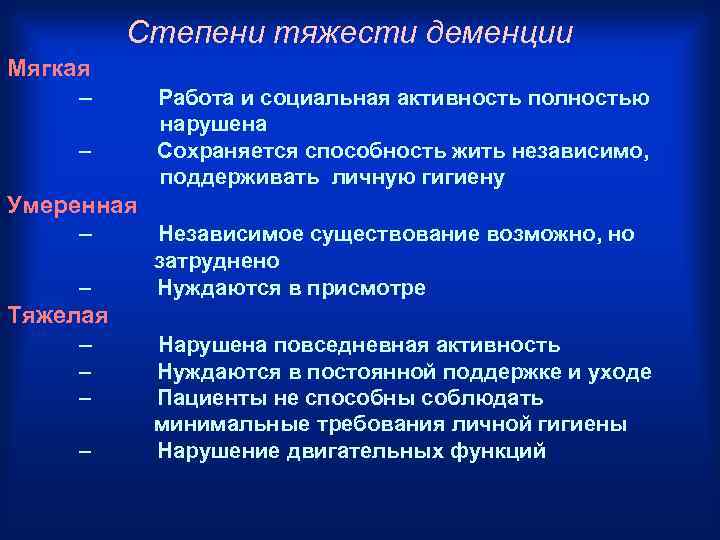 Степени тяжести деменции

Мягкая

– Работа и социальная активность полностью нарушена

– Сохраняется способность жить независимо, поддерживать личную гигиену

Умеренная

– Независимое существование возможно, но затруднено

– Нуждаются в присмотре

Тяжелая

– Нарушена повседневная активность

– Нуждаются в постоянной поддержке и уходе

– Пациенты не способны соблюдать минимальные требования личной гигиены

– Нарушение двигательных функций